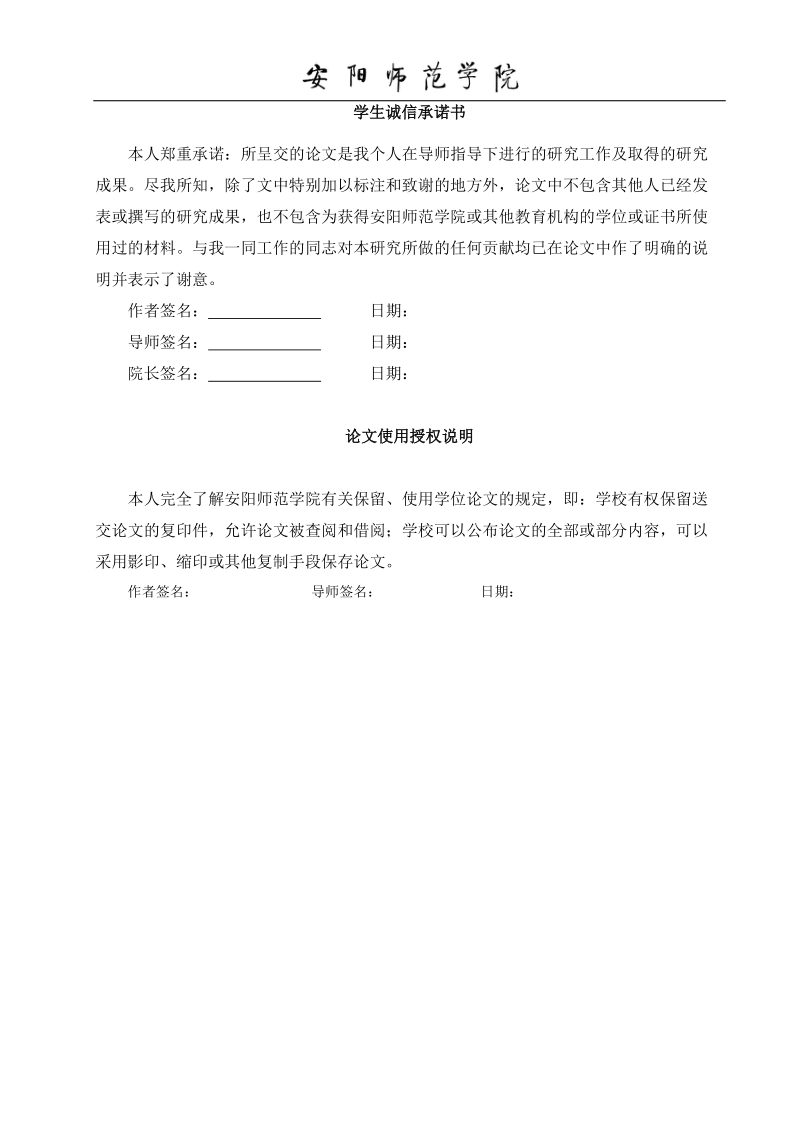 安阳师范学院

学生诚信承诺书

本人郑重承诺：所呈交的论文是我个人在导师指导下进行的研究工作及取得的研究成果。尽我所知，除了文中特别加以标注和致谢的地方外，论文中不包含其他人已经发表或撰写的研究成果，也不包含为获得安阳师范学院或其他教育机构的学位或证书所使用过的材料。与我一同工作的同志对本研究所做的任何贡献均已在论文中作了明确的说明并表示了谢意。

作者签名：______________ 日期：

导师签名：______________ 日期：

院长签名：______________ 日期：

论文使用授权说明

本人完全了解安阳师范学院有关保留、使用学位论文的规定，即：学校有权保留送交论文的复印件，允许论文被查阅和借阅；学校可以公布论文的全部或部分内容，可以采用影印、缩印或其他复制手段保存论文。

作者签名： 导师签名： 日期：